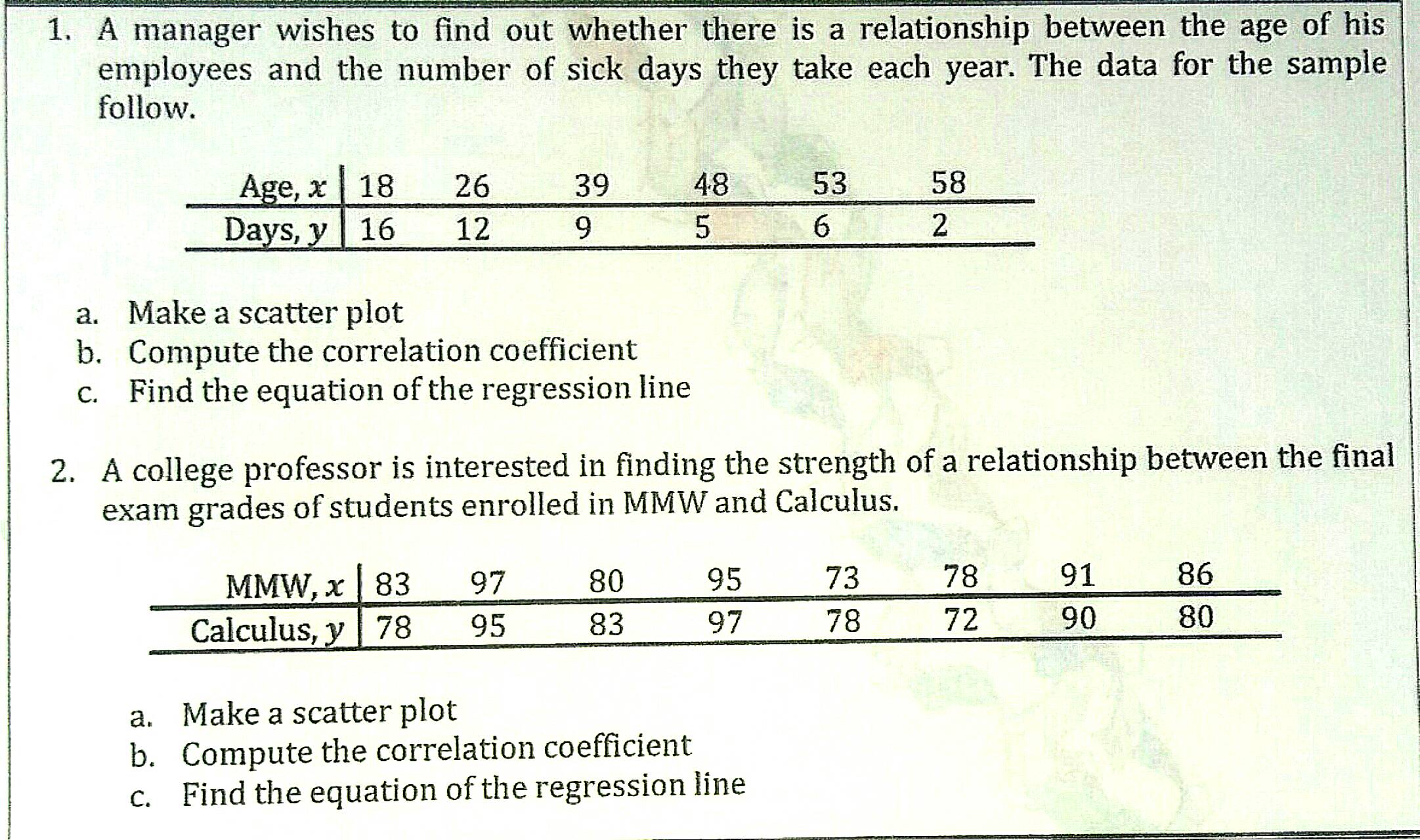 1. A manager wishes to find out whether there is a relationship between the age of his employees and the number of sick days they take each year. The data for the sample follow.

| Age, $x$ | 18 | 26 | 39 | 48 | 53 | 58 |
|---|---|---|---|---|---|---|
| Days, $y$ | 16 | 12 | 9 | 5 | 6 | 2 |

a. Make a scatter plot
b. Compute the correlation coefficient
c. Find the equation of the regression line

2. A college professor is interested in finding the strength of a relationship between the final exam grades of students enrolled in MMW and Calculus.

| MMW, $x$ | 83 | 97 | 80 | 95 | 73 | 78 | 91 | 86 |
|---|---|---|---|---|---|---|---|---|
| Calculus, $y$ | 78 | 95 | 83 | 97 | 78 | 72 | 90 | 80 |

a. Make a scatter plot
b. Compute the correlation coefficient
c. Find the equation of the regression line